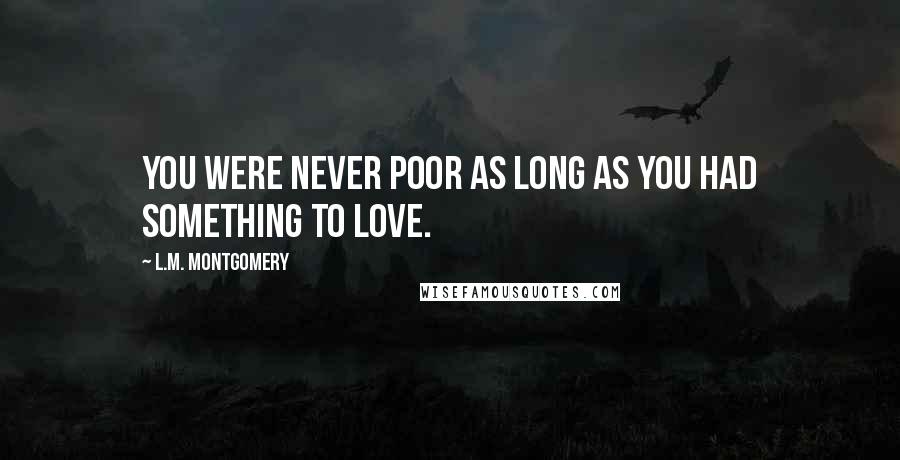 YOU WERE NEVER POOR AS LONG AS YOU HAD SOMETHING TO LOVE.

~ L.M. MONTGOMERY

WISEFAMOUSQUOTES.COM